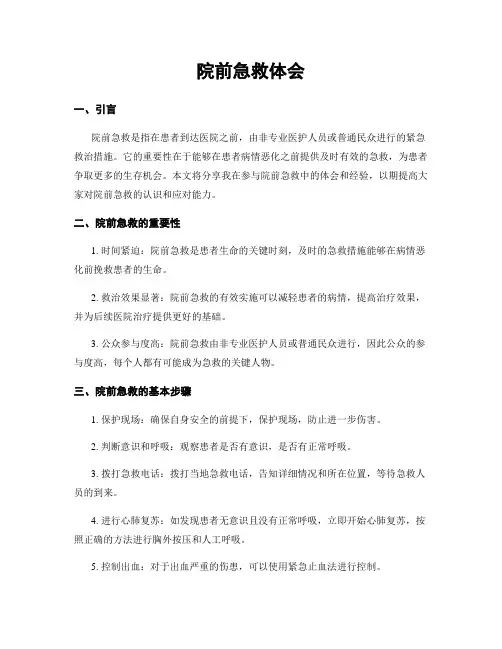 院前急救体会

一、引言

院前急救是指在患者到达医院之前，由非专业医护人员或普通民众进行的紧急救治措施。它的重要性在于能够在患者病情恶化之前提供及时有效的急救，为患者争取更多的生存机会。本文将分享我在参与院前急救中的体会和经验，以期提高大家对院前急救的认识和应对能力。

二、院前急救的重要性

1. 时间紧迫：院前急救是患者生命的关键时刻，及时的急救措施能够在病情恶化前挽救患者的生命。

2. 救治效果显著：院前急救的有效实施可以减轻患者的病情，提高治疗效果，并为后续医院治疗提供更好的基础。

3. 公众参与度高：院前急救由非专业医护人员或普通民众进行，因此公众的参与度高，每个人都有可能成为急救的关键人物。

三、院前急救的基本步骤

1. 保护现场：确保自身安全的前提下，保护现场，防止进一步伤害。

2. 判断意识和呼吸：观察患者是否有意识，是否有正常呼吸。

3. 拨打急救电话：拨打当地急救电话，告知详细情况和所在位置，等待急救人员的到来。

4. 进行心肺复苏：如发现患者无意识且没有正常呼吸，立即开始心肺复苏，按照正确的方法进行胸外按压和人工呼吸。

5. 控制出血：对于出血严重的伤患，可以使用紧急止血法进行控制。